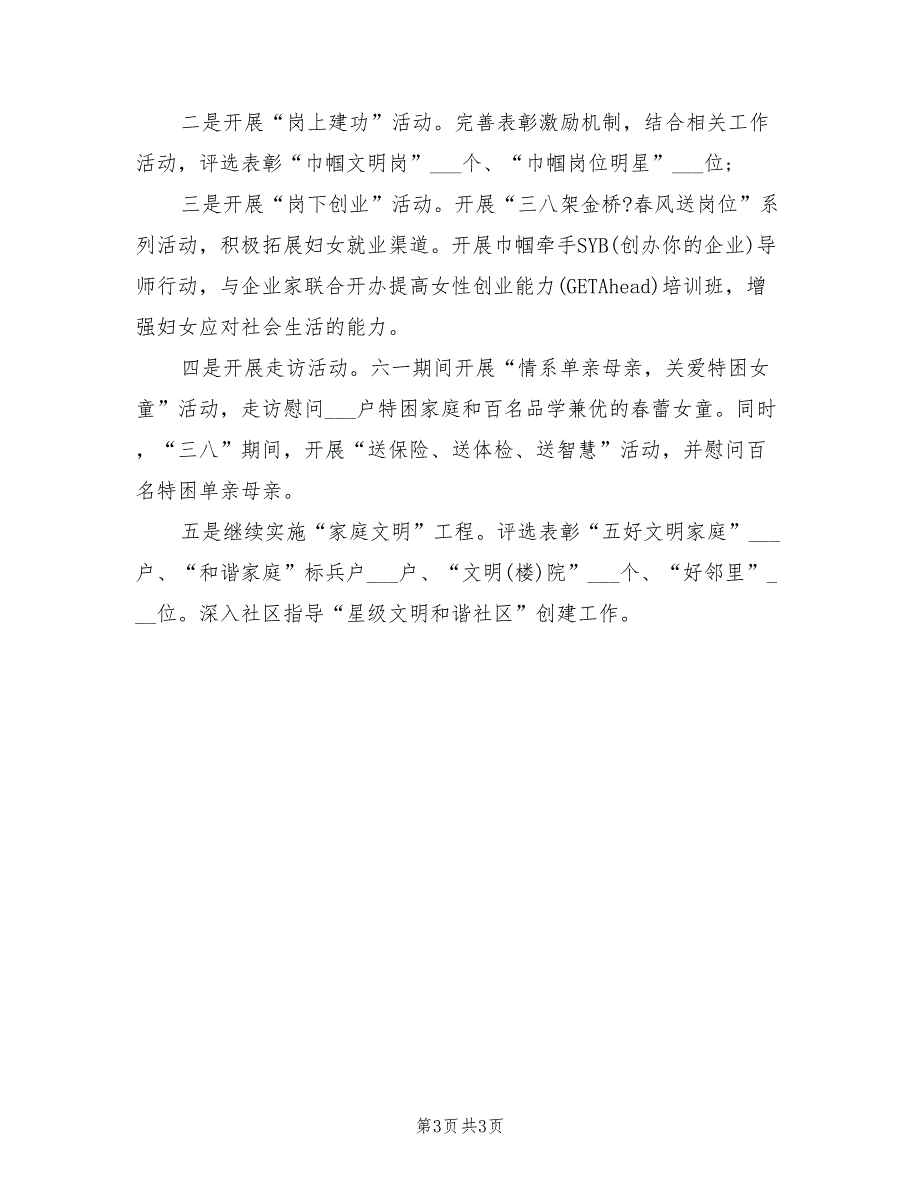 二是开展“岗上建功”活动。完善表彰激励机制，结合相关工作活动，评选表彰“巾帼文明岗”___个、“巾帼岗位明星”___位；

三是开展“岗下创业”活动。开展“三八架金桥?春风送岗位”系列活动，积极拓展妇女就业渠道。开展巾帼牵手SYB(创办你的企业)导师行动，与企业家联合开办提高女性创业能力(GETAhead)培训班，增强妇女应对社会生活的能力。

四是开展走访活动。六一期间开展“情系单亲母亲，关爱特困女童”活动，走访慰问___户特困家庭和百名品学兼优的春蕾女童。同时，“三八”期间，开展“送保险、送体检、送智慧”活动，并慰问百名特困单亲母亲。

五是继续实施“家庭文明”工程。评选表彰“五好文明家庭”___户、“和谐家庭”标兵户___户、“文明(楼)院”___个、“好邻里”___位。深入社区指导“星级文明和谐社区”创建工作。

第3页 共3页